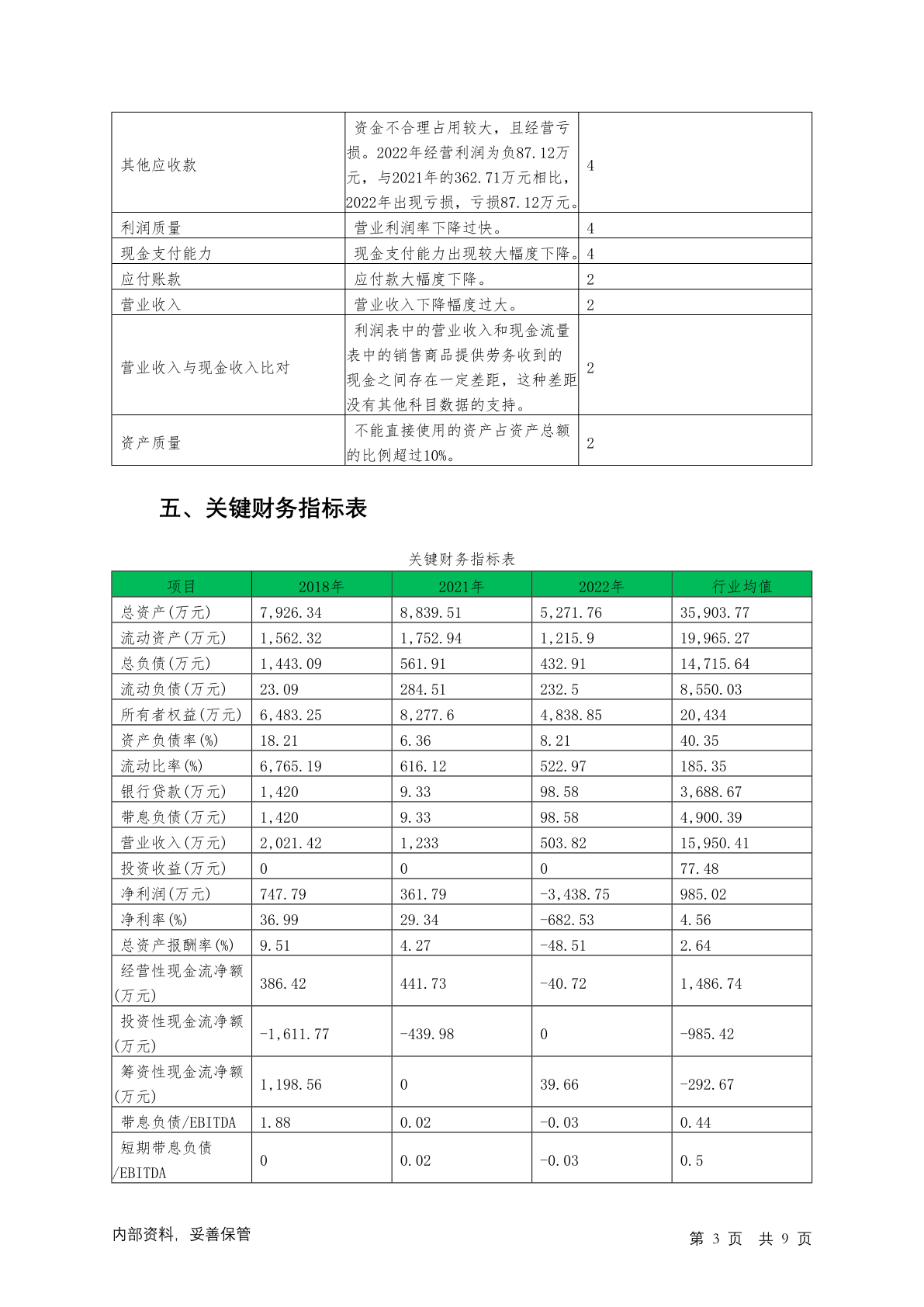 | 其他应收款 | 资金不合理占用较大，且经营亏损。2022年经营利润为负87.12万元，与2021年的362.71万元相比，2022年出现亏损，亏损87.12万元。 | 4 |
|---|---|---|
| 利润质量 | 营业利润率下降过快。 | 4 |
| 现金支付能力 | 现金支付能力出现较大幅度下降。 | 4 |
| 应付账款 | 应付款大幅度下降。 | 2 |
| 营业收入 | 营业收入下降幅度过大。 | 2 |
| 营业收入与现金收入比对 | 利润表中的营业收入和现金流量表中的销售商品提供劳务收到的现金之间存在一定差距，这种差距没有其他科目数据的支持。 | 2 |
| 资产质量 | 不能直接使用的资产占资产总额的比例超过10%。 | 2 |

五、关键财务指标表

关键财务指标表

| 项目 | 2018年 | 2021年 | 2022年 | 行业均值 |
|---|---|---|---|---|
| 总资产(万元) | 7,926.34 | 8,839.51 | 5,271.76 | 35,903.77 |
| 流动资产(万元) | 1,562.32 | 1,752.94 | 1,215.9 | 19,965.27 |
| 总负债(万元) | 1,443.09 | 561.91 | 432.91 | 14,715.64 |
| 流动负债(万元) | 23.09 | 284.51 | 232.5 | 8,550.03 |
| 所有者权益(万元) | 6,483.25 | 8,277.6 | 4,838.85 | 20,434 |
| 资产负债率(%) | 18.21 | 6.36 | 8.21 | 40.35 |
| 流动比率(%) | 6,765.19 | 616.12 | 522.97 | 185.35 |
| 银行贷款(万元) | 1,420 | 9.33 | 98.58 | 3,688.67 |
| 带息负债(万元) | 1,420 | 9.33 | 98.58 | 4,900.39 |
| 营业收入(万元) | 2,021.42 | 1,233 | 503.82 | 15,950.41 |
| 投资收益(万元) | 0 | 0 | 0 | 77.48 |
| 净利润(万元) | 747.79 | 361.79 | -3,438.75 | 985.02 |
| 净利率(%) | 36.99 | 29.34 | -682.53 | 4.56 |
| 总资产报酬率(%) | 9.51 | 4.27 | -48.51 | 2.64 |
| 经营性现金流净额(万元) | 386.42 | 441.73 | -40.72 | 1,486.74 |
| 投资性现金流净额(万元) | -1,611.77 | -439.98 | 0 | -985.42 |
| 筹资性现金流净额(万元) | 1,198.56 | 0 | 39.66 | -292.67 |
| 带息负债/EBITDA | 1.88 | 0.02 | -0.03 | 0.44 |
| 短期带息负债/EBITDA | 0 | 0.02 | -0.03 | 0.5 |

内部资料，妥善保管 第 3 页 共 9 页